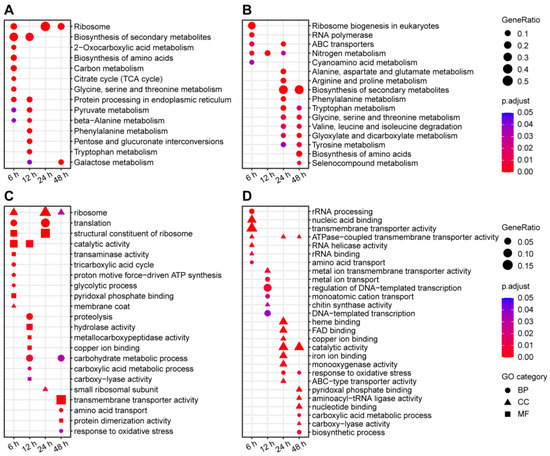 A

Ribosome
Biosynthesis of secondary metabolites
2−Oxocarboxylic acid metabolism
Biosynthesis of amino acids
Carbon metabolism
Citrate cycle (TCA cycle)
Glycine, serine and threonine metabolism
Protein processing in endoplasmic reticulum
Pyruvate metabolism
beta−Alanine metabolism
Phenylalanine metabolism
Pentose and glucuronate interconversions
Tryptophan metabolism
Galactose metabolism

6 h 12 h 24 h 48 h

B

Ribosome biogenesis in eukaryotes
RNA polymerase
ABC transporters
Nitrogen metabolism
Cyanoamino acid metabolism
Alanine, aspartate and glutamate metabolism
Arginine and proline metabolism
Biosynthesis of secondary metabolites
Phenylalanine metabolism
Tryptophan metabolism
Glycine, serine and threonine metabolism
Valine, leucine and isoleucine degradation
Glyoxylate and dicarboxylate metabolism
Tyrosine metabolism
Biosynthesis of amino acids
Selenocompound metabolism

6 h 12 h 24 h 48 h

GeneRatio
0.1
0.2
0.3
0.4
0.5

p.adjust
0.05
0.04
0.03
0.02
0.01
0.00

C

ribosome
translation
structural constituent of ribosome
catalytic activity
transaminase activity
tricarboxylic acid cycle
proton motive force−driven ATP synthesis
glycolytic process
pyridoxal phosphate binding
membrane coat
proteolysis
hydrolase activity
metallocarboxypeptidase activity
copper ion binding
carbohydrate metabolic process
carboxylic acid metabolic process
carboxy−lyase activity
small ribosomal subunit
transmembrane transporter activity
amino acid transport
protein dimerization activity
response to oxidative stress

6 h 12 h 24 h 48 h

D

rRNA processing
nucleic acid binding
transmembrane transporter activity
ATPase−coupled transmembrane transporter activity
RNA helicase activity
rRNA binding
amino acid transport
metal ion transmembrane transporter activity
metal ion transport
regulation of DNA−templated transcription
monoatomic cation transport
chitin synthase activity
DNA−templated transcription
heme binding
FAD binding
copper ion binding
catalytic activity
iron ion binding
monooxygenase activity
response to oxidative stress
ABC−type transporter activity
pyridoxal phosphate binding
aminoacyl−tRNA ligase activity
nucleotide binding
carboxylic acid metabolic process
carboxy−lyase activity
biosynthetic process

6 h 12 h 24 h 48 h

GeneRatio
0.05
0.10
0.15

p.adjust
0.05
0.04
0.03
0.02
0.01
0.00

GO category
BP
CC
MF